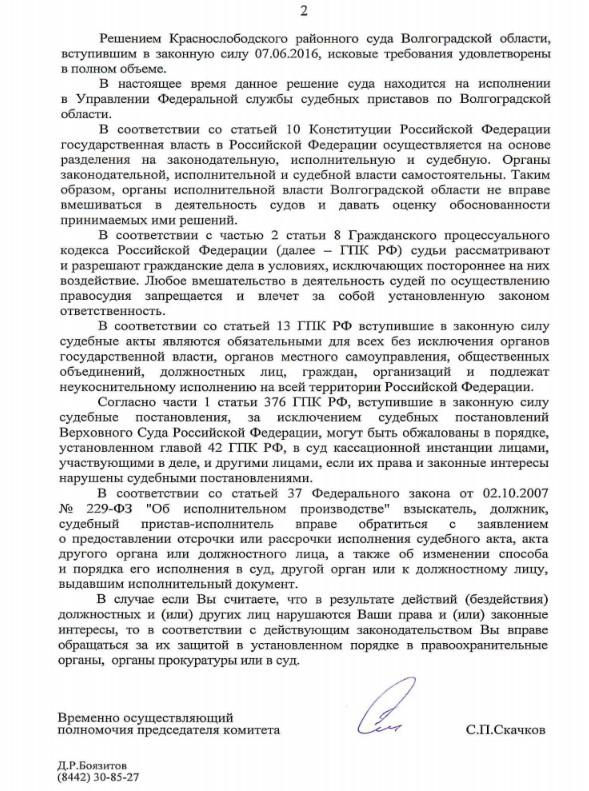 2

Решением Краснослободского районного суда Волгоградской области, вступившим в законную силу 07.06.2016, исковые требования удовлетворены в полном объеме.

В настоящее время данное решение суда находится на исполнении в Управлении Федеральной службы судебных приставов по Волгоградской области.

В соответствии со статьей 10 Конституции Российской Федерации государственная власть в Российской Федерации осуществляется на основе разделения на законодательную, исполнительную и судебную. Органы законодательной, исполнительной и судебной власти самостоятельны. Таким образом, органы исполнительной власти Волгоградской области не вправе вмешиваться в деятельность судов и давать оценку обоснованности принимаемых ими решений.

В соответствии с частью 2 статьи 8 Гражданского процессуального кодекса Российской Федерации (далее – ГПК РФ) судьи рассматривают и разрешают гражданские дела в условиях, исключающих постороннее на них воздействие. Любое вмешательство в деятельность судей по осуществлению правосудия запрещается и влечет за собой установленную законом ответственность.

В соответствии со статьей 13 ГПК РФ вступившие в законную силу судебные акты являются обязательными для всех без исключения органов государственной власти, органов местного самоуправления, общественных объединений, должностных лиц, граждан, организаций и подлежат неукоснительному исполнению на всей территории Российской Федерации.

Согласно части 1 статьи 376 ГПК РФ, вступившие в законную силу судебные постановления, за исключением судебных постановлений Верховного Суда Российской Федерации, могут быть обжалованы в порядке, установленном главой 42 ГПК РФ, в суд кассационной инстанции лицами, участвующими в деле, и другими лицами, если их права и законные интересы нарушены судебными постановлениями.

В соответствии со статьей 37 Федерального закона от 02.10.2007 № 229-ФЗ "Об исполнительном производстве" взыскатель, должник, судебный пристав-исполнитель вправе обратиться с заявлением о предоставлении отсрочки или рассрочки исполнения судебного акта, акта другого органа или должностного лица, а также об изменении способа и порядка его исполнения в суд, другой орган или к должностному лицу, выдавшим исполнительный документ.

В случае если Вы считаете, что в результате действий (бездействия) должностных и (или) других лиц нарушаются Ваши права и (или) законные интересы, то в соответствии с действующим законодательством Вы вправе обращаться за их защитой в установленном порядке в правоохранительные органы, органы прокуратуры или в суд.

Временно осуществляющий полномочия председателя комитета

С.П.Скачков

Д.Р.Боязитов
(8442) 30-85-27